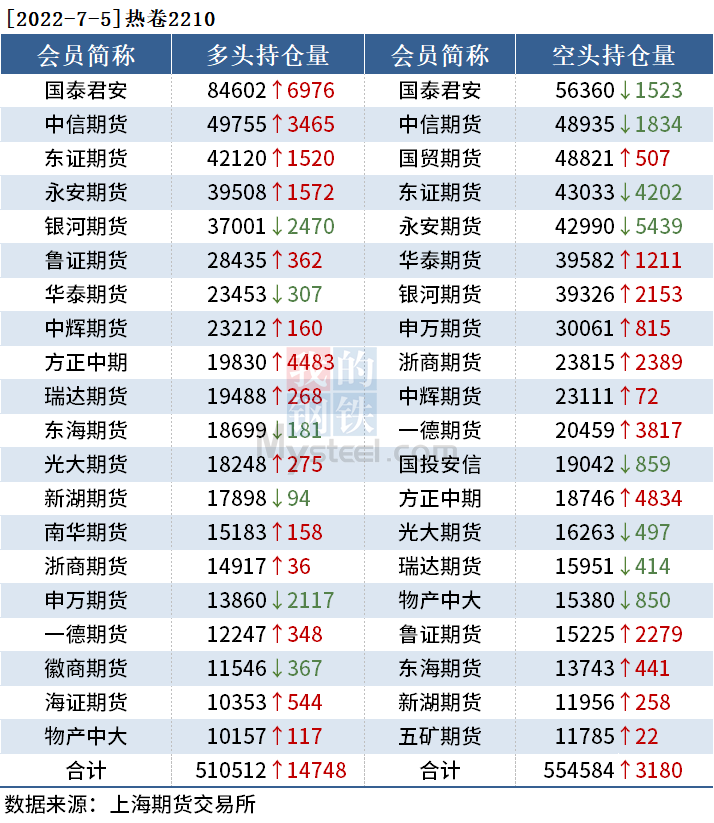 [2022-7-5]热卷2210

| 会员简称 | 多头持仓量 | 会员简称 | 空头持仓量 |
|---|---|---|---|
| 国泰君安 | 84602↑6976 | 国泰君安 | 56360↓1523 |
| 中信期货 | 49755↑3465 | 中信期货 | 48935↓1834 |
| 东证期货 | 42120↑1520 | 国贸期货 | 48821↑507 |
| 永安期货 | 39508↑1572 | 东证期货 | 43033↓4202 |
| 银河期货 | 37001↓2470 | 永安期货 | 42990↓5439 |
| 鲁证期货 | 28435↑362 | 华泰期货 | 39582↑1211 |
| 华泰期货 | 23453↓307 | 银河期货 | 39326↑2153 |
| 中辉期货 | 23212↑160 | 申万期货 | 30061↑815 |
| 方正中期 | 19830↑4483 | 浙商期货 | 23815↑2389 |
| 瑞达期货 | 19488↑268 | 中辉期货 | 23111↑72 |
| 东海期货 | 18699↓181 | 一德期货 | 20459↑3817 |
| 光大期货 | 18248↑275 | 国投安信 | 19042↓859 |
| 新湖期货 | 17898↓94 | 方正中期 | 18746↑4834 |
| 南华期货 | 15183↑158 | 光大期货 | 16263↓497 |
| 浙商期货 | 14917↑36 | 瑞达期货 | 15951↓414 |
| 申万期货 | 13860↓2117 | 物产中大 | 15380↓850 |
| 一德期货 | 12247↑348 | 鲁证期货 | 15225↑2279 |
| 徽商期货 | 11546↓367 | 东海期货 | 13743↑441 |
| 海证期货 | 10353↑544 | 新湖期货 | 11956↑258 |
| 物产中大 | 10157↑117 | 五矿期货 | 11785↑22 |
| 合计 | 510512↑14748 | 合计 | 554584↑3180 |

数据来源：上海期货交易所

我的钢铁
Mysteel.com